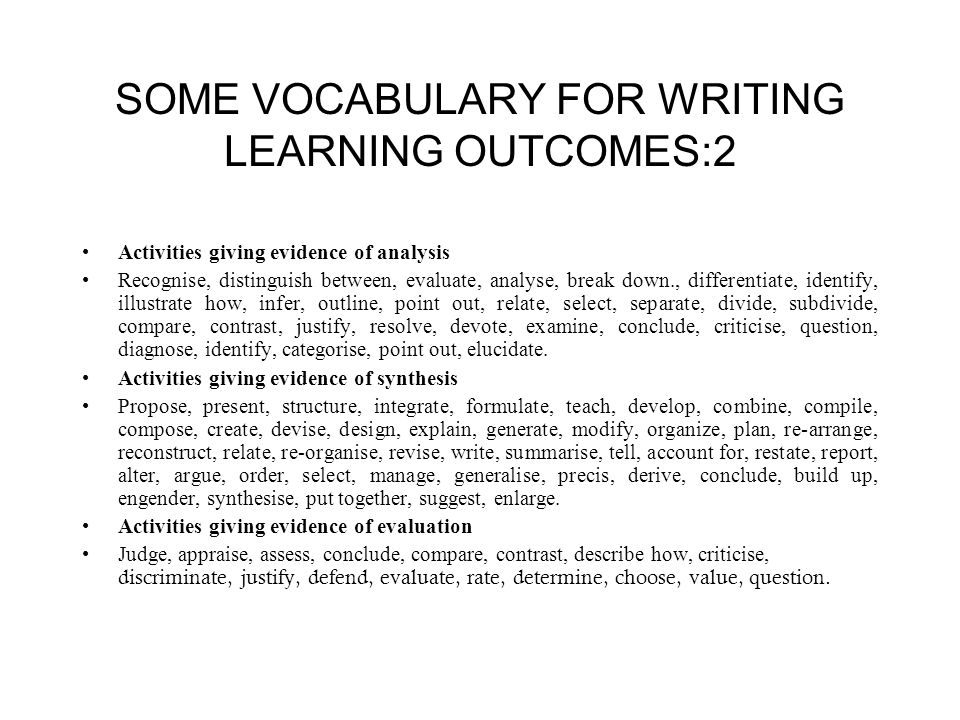 SOME VOCABULARY FOR WRITING LEARNING OUTCOMES:2

• Activities giving evidence of analysis

• Recognise, distinguish between, evaluate, analyse, break down., differentiate, identify, illustrate how, infer, outline, point out, relate, select, separate, divide, subdivide, compare, contrast, justify, resolve, devote, examine, conclude, criticise, question, diagnose, identify, categorise, point out, elucidate.

• Activities giving evidence of synthesis

• Propose, present, structure, integrate, formulate, teach, develop, combine, compile, compose, create, devise, design, explain, generate, modify, organize, plan, re-arrange, reconstruct, relate, re-organise, revise, write, summarise, tell, account for, restate, report, alter, argue, order, select, manage, generalise, precis, derive, conclude, build up, engender, synthesise, put together, suggest, enlarge.

• Activities giving evidence of evaluation

• Judge, appraise, assess, conclude, compare, contrast, describe how, criticise, discriminate, justify, defend, evaluate, rate, determine, choose, value, question.